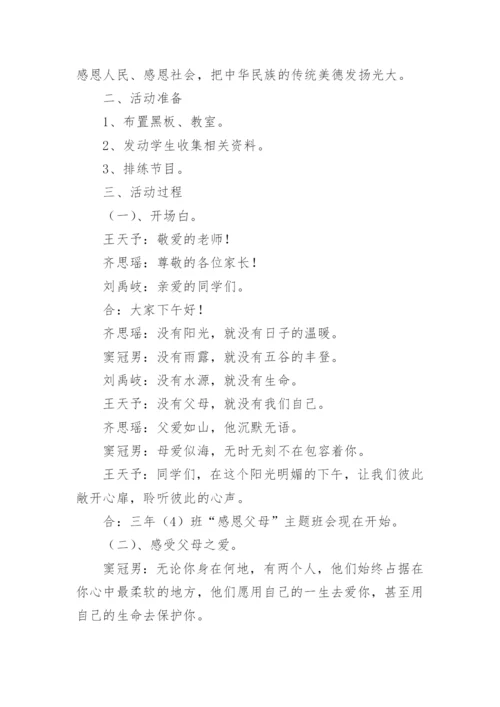 感恩人民、感恩社会，把中华民族的传统美德发扬光大。

二、活动准备

1、布置黑板、教室。

2、发动学生收集相关资料。

3、排练节目。

三、活动过程

（一）、开场白。

王天予：敬爱的老师！

齐思瑶：尊敬的各位家长！

刘禹岐：亲爱的同学们。

合：大家下午好！

齐思瑶：没有阳光，就没有日子的温暖。

窦冠男：没有雨露，就没有五谷的丰登。

刘禹岐：没有水源，就没有生命。

王天予：没有父母，就没有我们自己。

齐思瑶：父爱如山，他沉默无语。

窦冠男：母爱似海，无时无刻不在包容着你。

王天予：同学们，在这个阳光明媚的下午，让我们彼此敞开心扉，聆听彼此的心声。

合：三年（4）班“感恩父母”主题班会现在开始。

（二）、感受父母之爱。

窦冠男：无论你身在何地，有两个人，他们始终占据在你心中最柔软的地方，他们愿用自己的一生去爱你，甚至用自己的生命去保护你。